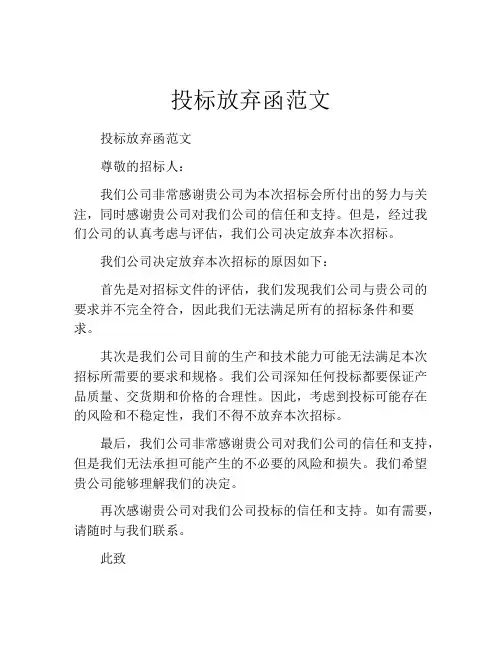 投标放弃函范文

投标放弃函范文

尊敬的招标人：

我们公司非常感谢贵公司为本次招标会所付出的努力与关注，同时感谢贵公司对我们公司的信任和支持。但是，经过我们公司的认真考虑与评估，我们公司决定放弃本次招标。

我们公司决定放弃本次招标的原因如下：

首先是对招标文件的评估，我们发现我们公司与贵公司的要求并不完全符合，因此我们无法满足所有的招标条件和要求。

其次是我们公司目前的生产和技术能力可能无法满足本次招标所需要的要求和规格。我们公司深知任何投标都要保证产品质量、交货期和价格的合理性。因此，考虑到投标可能存在的风险和不稳定性，我们不得不放弃本次招标。

最后，我们公司非常感谢贵公司对我们公司的信任和支持，但是我们无法承担可能产生的不必要的风险和损失。我们希望贵公司能够理解我们的决定。

再次感谢贵公司对我们公司投标的信任和支持。如有需要，请随时与我们联系。

此致